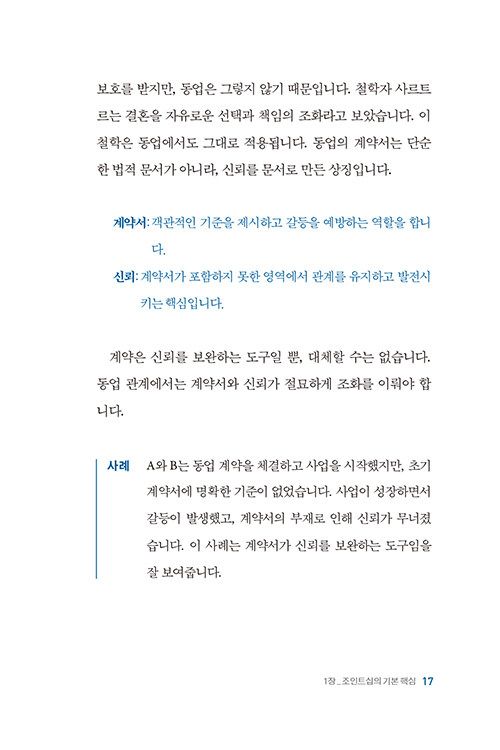 보호를 받지만, 동업은 그렇지 않기 때문입니다. 철학자 사르트르는 결혼을 자유로운 선택과 책임의 조화라고 보았습니다. 이 철학은 동업에서도 그대로 적용됩니다. 동업의 계약서는 단순한 법적 문서가 아니라, 신뢰를 문서로 만든 상징입니다.

계약서: 객관적인 기준을 제시하고 갈등을 예방하는 역할을 합니다.

신뢰: 계약서가 포함하지 못한 영역에서 관계를 유지하고 발전시키는 핵심입니다.

계약은 신뢰를 보완하는 도구일 뿐, 대체할 수는 없습니다. 동업 관계에서는 계약서와 신뢰가 절묘하게 조화를 이뤄야 합니다.

사례 A와 B는 동업 계약을 체결하고 사업을 시작했지만, 초기 계약서에 명확한 기준이 없었습니다. 사업이 성장하면서 갈등이 발생했고, 계약서의 부재로 인해 신뢰가 무너졌습니다. 이 사례는 계약서가 신뢰를 보완하는 도구임을 잘 보여줍니다.

1장 _ 조인트십의 기본 핵심 17